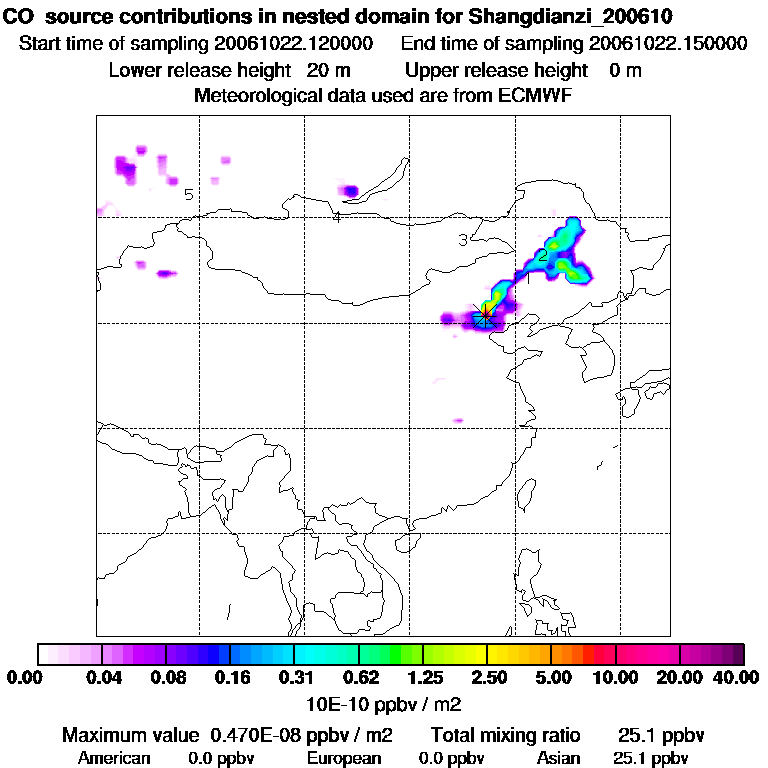 CO source contributions in nested domain for Shangdianzi_200610
Start time of sampling 20061022.120000 End time of sampling 20061022.150000
Lower release height 20 m Upper release height 0 m
Meteorological data used are from ECMWF

5
4
3
2
1

0.00 0.04 0.08 0.16 0.31 0.62 1.25 2.50 5.00 10.00 20.00 40.00
10E-10 ppbv / m2

Maximum value 0.470E-08 ppbv / m2 Total mixing ratio 25.1 ppbv
American 0.0 ppbv European 0.0 ppbv Asian 25.1 ppbv